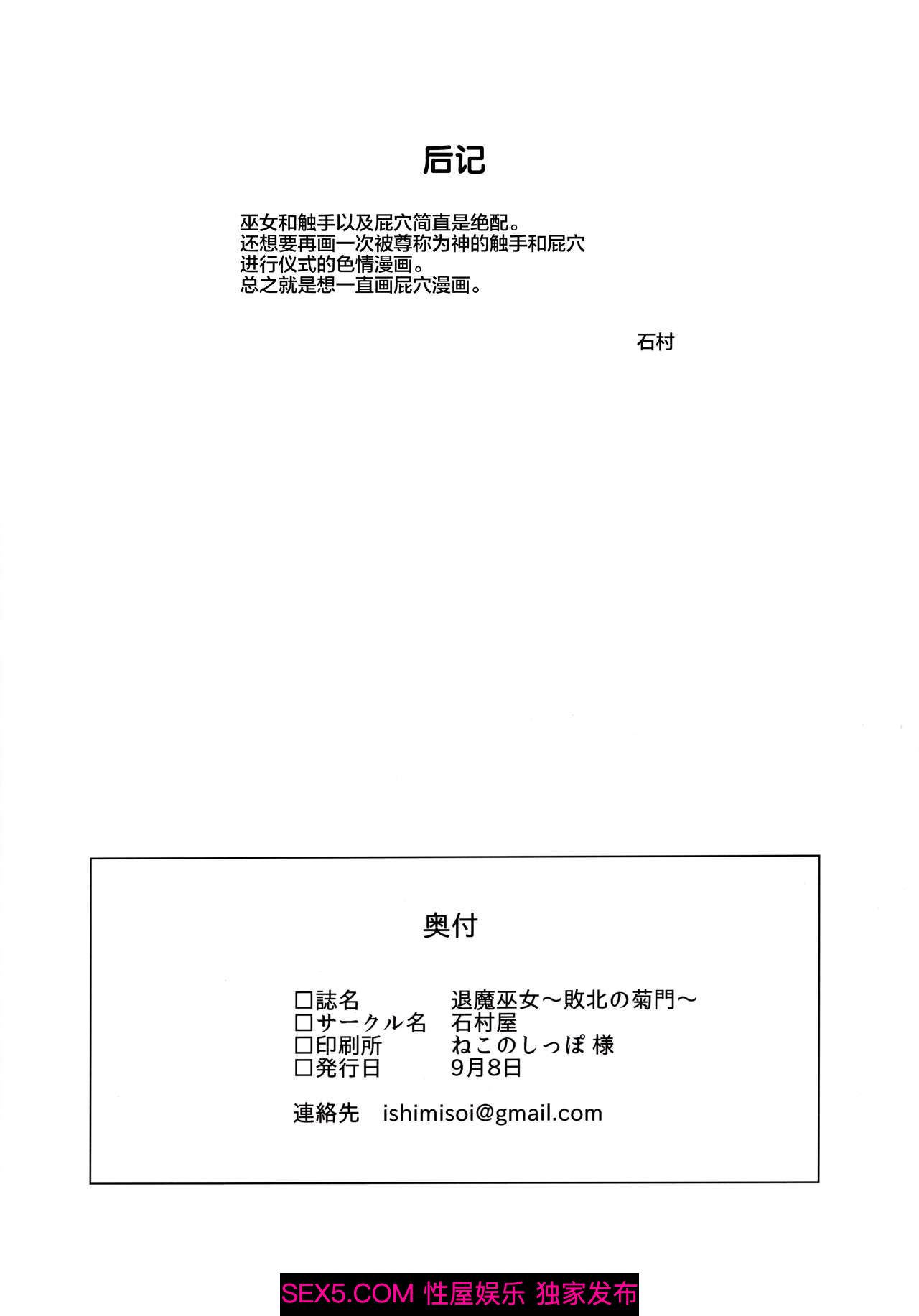 后记

巫女和触手以及屁穴简直是绝配。
还想要再画一次被尊称为神的触手和屁穴进行仪式的色情漫画。
总之就是想一直画屁穴漫画。

石村

奥付

□誌名　退魔巫女～敗北の菊門～
□サークル名　石村屋
□印刷所　ねこのしっぽ 様
□発行日　9月8日

連絡先　ishimisoi@gmail.com

SEX5.COM 性屋娱乐 独家发布